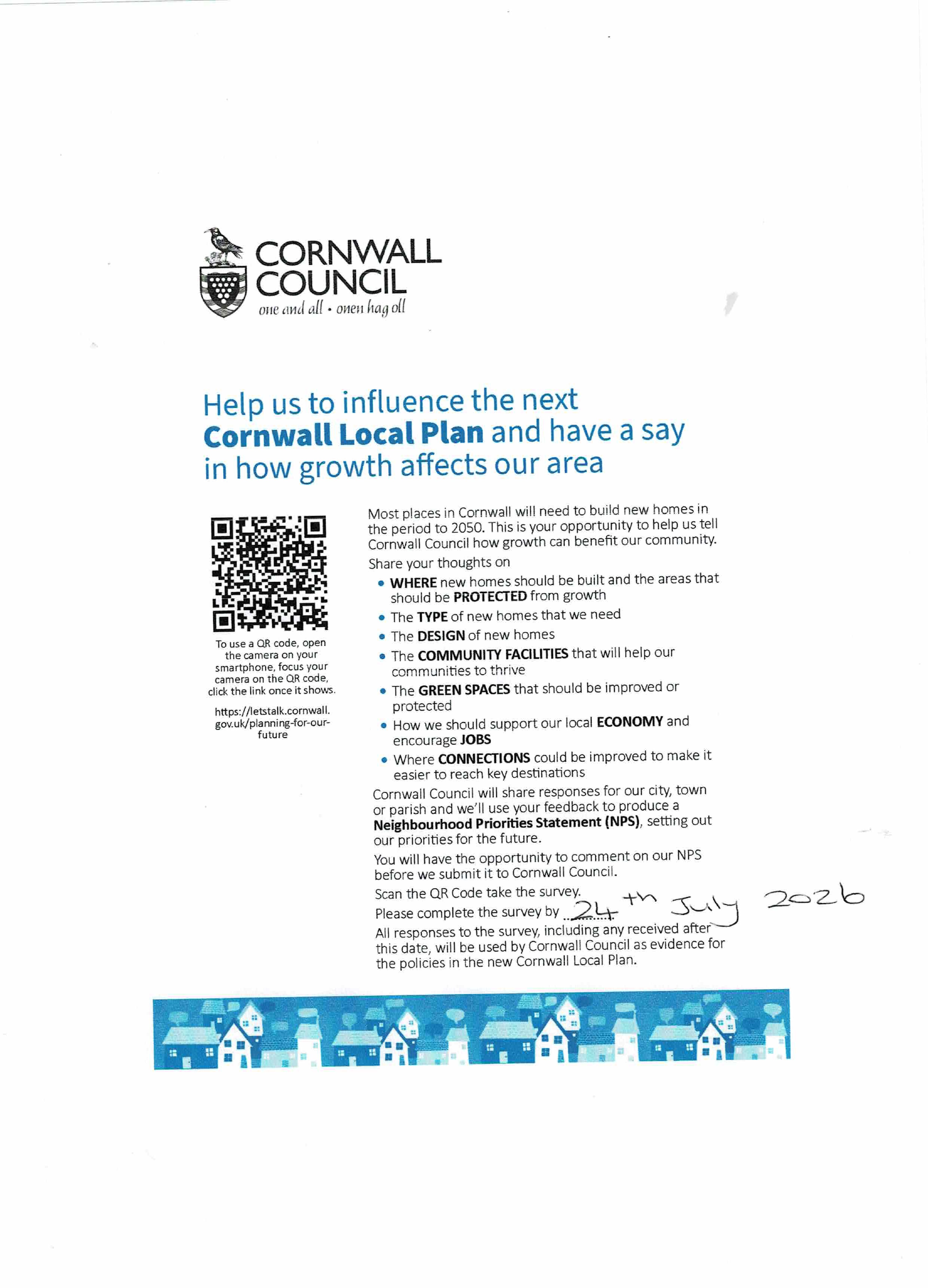 CORNWALL COUNCIL
one and all • onen hag oll

Help us to influence the next Cornwall Local Plan and have a say in how growth affects our area

To use a QR code, open the camera on your smartphone, focus your camera on the QR code, click the link once it shows.

https://letstalk.cornwall.gov.uk/planning-for-our-future

Most places in Cornwall will need to build new homes in the period to 2050. This is your opportunity to help us tell Cornwall Council how growth can benefit our community.

Share your thoughts on

• WHERE new homes should be built and the areas that should be PROTECTED from growth
• The TYPE of new homes that we need
• The DESIGN of new homes
• The COMMUNITY FACILITIES that will help our communities to thrive
• The GREEN SPACES that should be improved or protected
• How we should support our local ECONOMY and encourage JOBS
• Where CONNECTIONS could be improved to make it easier to reach key destinations

Cornwall Council will share responses for our city, town or parish and we'll use your feedback to produce a Neighbourhood Priorities Statement (NPS), setting out our priorities for the future.

You will have the opportunity to comment on our NPS before we submit it to Cornwall Council.

Scan the QR Code take the survey.

Please complete the survey by 24th July 2026

All responses to the survey, including any received after this date, will be used by Cornwall Council as evidence for the policies in the new Cornwall Local Plan.